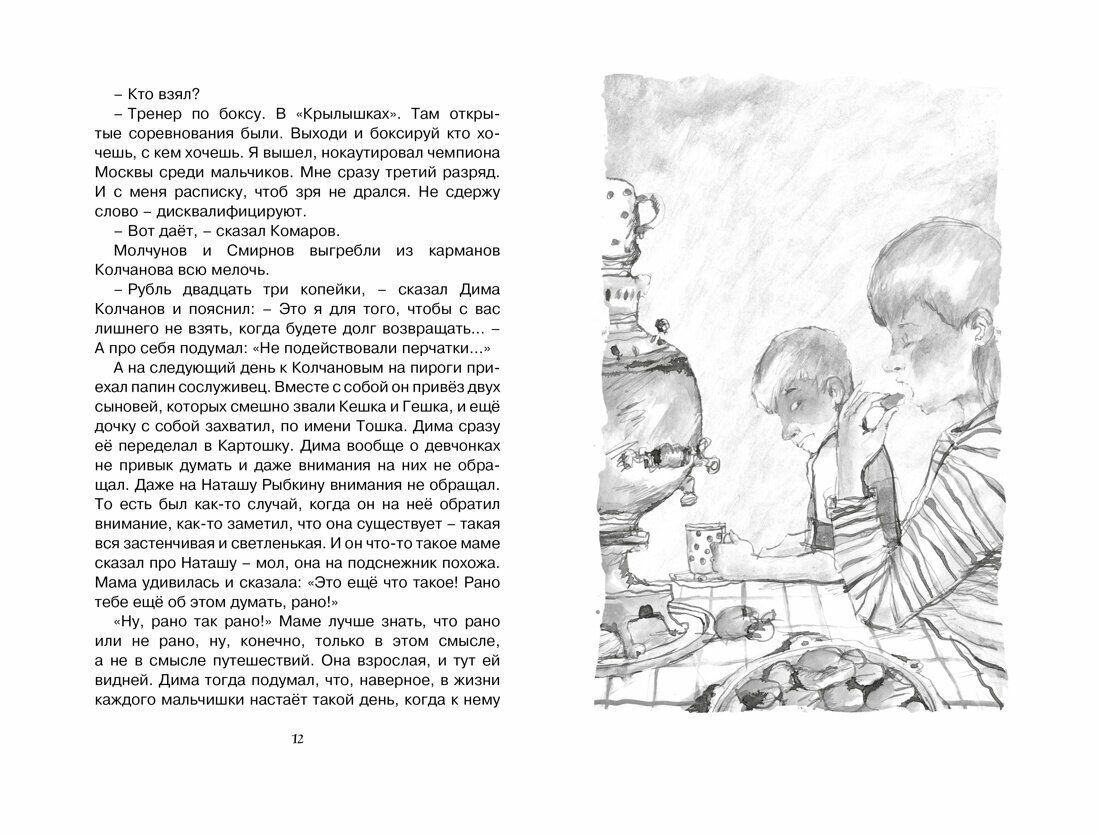 – Кто взял?

– Тренер по боксу. В «Крылышках». Там открытые соревнования были. Выходи и боксируй кто хочешь, с кем хочешь. Я вышел, нокаутировал чемпиона Москвы среди мальчиков. Мне сразу третий разряд. И с меня расписку, чтоб зря не дрался. Не сдержу слово – дисквалифицируют.

– Вот даёт, – сказал Комаров.

Молчунов и Смирнов выгребли из карманов Колчанова всю мелочь.

– Рубль двадцать три копейки, – сказал Дима Колчанов и пояснил: – Это я для того, чтобы с вас лишнего не взять, когда будете долг возвращать... – А про себя подумал: «Не подействовали перчатки...»

А на следующий день к Колчановым на пироги приехал папин сослуживец. Вместе с собой он привёз двух сыновей, которых смешно звали Кешка и Гешка, и ещё дочку с собой захватил, по имени Тошка. Дима сразу её переделал в Картошку. Дима вообще о девчонках не привык думать и даже внимания на них не обращал. Даже на Наташу Рыбкину внимания не обращал. То есть был как-то случай, когда он на неё обратил внимание, как-то заметил, что она существует – такая вся застенчивая и светленькая. И он что-то такое маме сказал про Наташу – мол, она на подснежник похожа. Мама удивилась и сказала: «Это ещё что такое! Рано тебе ещё об этом думать, рано!»

«Ну, рано так рано!» Маме лучше знать, что рано или не рано, ну, конечно, только в этом смысле, а не в смысле путешествий. Она взрослая, и тут ей видней. Дима тогда подумал, что, наверное, в жизни каждого мальчишки настаёт такой день, когда к нему

12